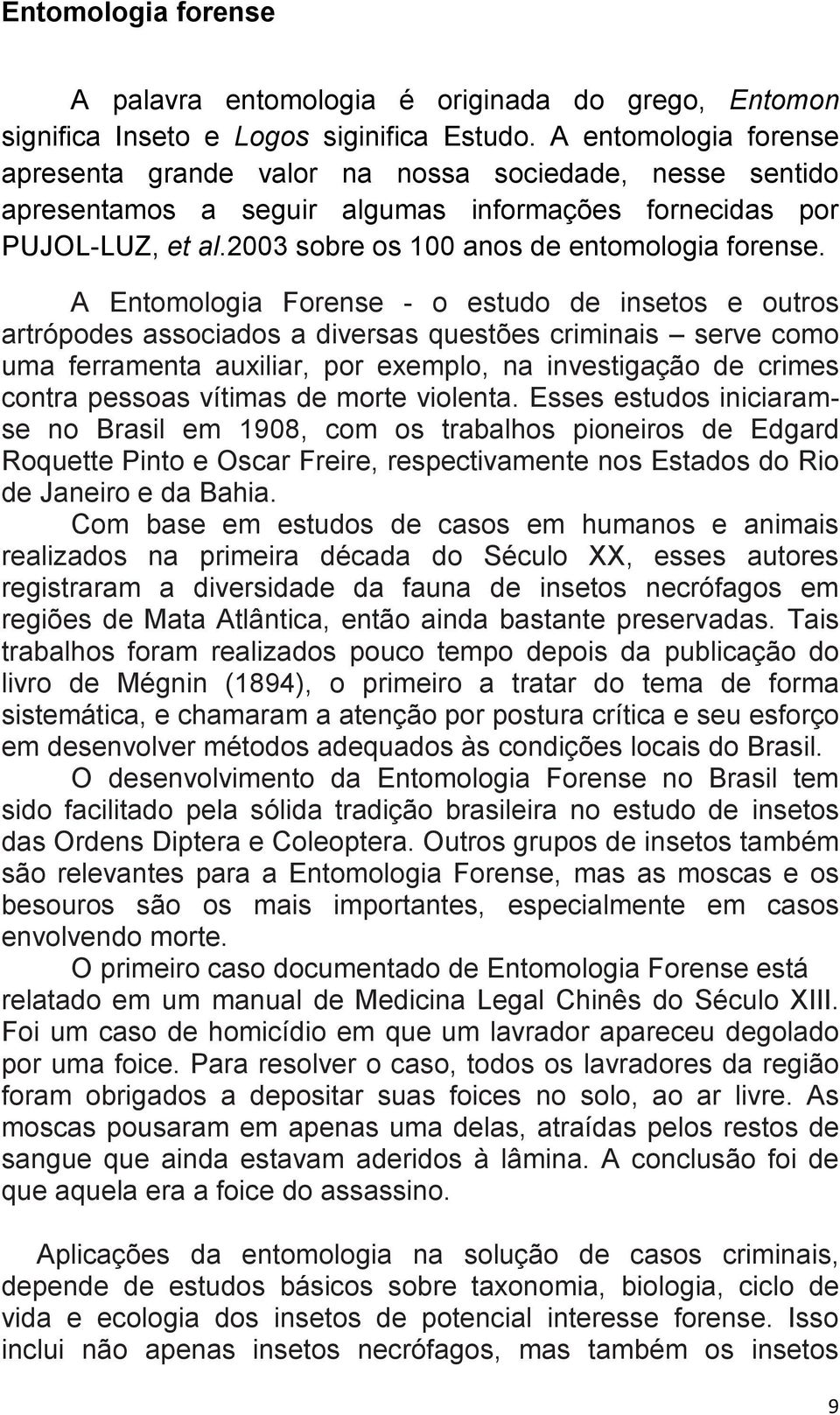 Entomologia forense

A palavra entomologia é originada do grego, Entomon significa Inseto e Logos siginifica Estudo. A entomologia forense apresenta grande valor na nossa sociedade, nesse sentido apresentamos a seguir algumas informações fornecidas por PUJOL-LUZ, et al.2003 sobre os 100 anos de entomologia forense.

A Entomologia Forense - o estudo de insetos e outros artrópodes associados a diversas questões criminais – serve como uma ferramenta auxiliar, por exemplo, na investigação de crimes contra pessoas vítimas de morte violenta. Esses estudos iniciaram-se no Brasil em 1908, com os trabalhos pioneiros de Edgard Roquette Pinto e Oscar Freire, respectivamente nos Estados do Rio de Janeiro e da Bahia.

Com base em estudos de casos em humanos e animais realizados na primeira década do Século XX, esses autores registraram a diversidade da fauna de insetos necrófagos em regiões de Mata Atlântica, então ainda bastante preservadas. Tais trabalhos foram realizados pouco tempo depois da publicação do livro de Mégnin (1894), o primeiro a tratar do tema de forma sistemática, e chamaram a atenção por postura crítica e seu esforço em desenvolver métodos adequados às condições locais do Brasil.

O desenvolvimento da Entomologia Forense no Brasil tem sido facilitado pela sólida tradição brasileira no estudo de insetos das Ordens Diptera e Coleoptera. Outros grupos de insetos também são relevantes para a Entomologia Forense, mas as moscas e os besouros são os mais importantes, especialmente em casos envolvendo morte.

O primeiro caso documentado de Entomologia Forense está relatado em um manual de Medicina Legal Chinês do Século XIII. Foi um caso de homicídio em que um lavrador apareceu degolado por uma foice. Para resolver o caso, todos os lavradores da região foram obrigados a depositar suas foices no solo, ao ar livre. As moscas pousaram em apenas uma delas, atraídas pelos restos de sangue que ainda estavam aderidos à lâmina. A conclusão foi de que aquela era a foice do assassino.

Aplicações da entomologia na solução de casos criminais, depende de estudos básicos sobre taxonomia, biologia, ciclo de vida e ecologia dos insetos de potencial interesse forense. Isso inclui não apenas insetos necrófagos, mas também os insetos

9